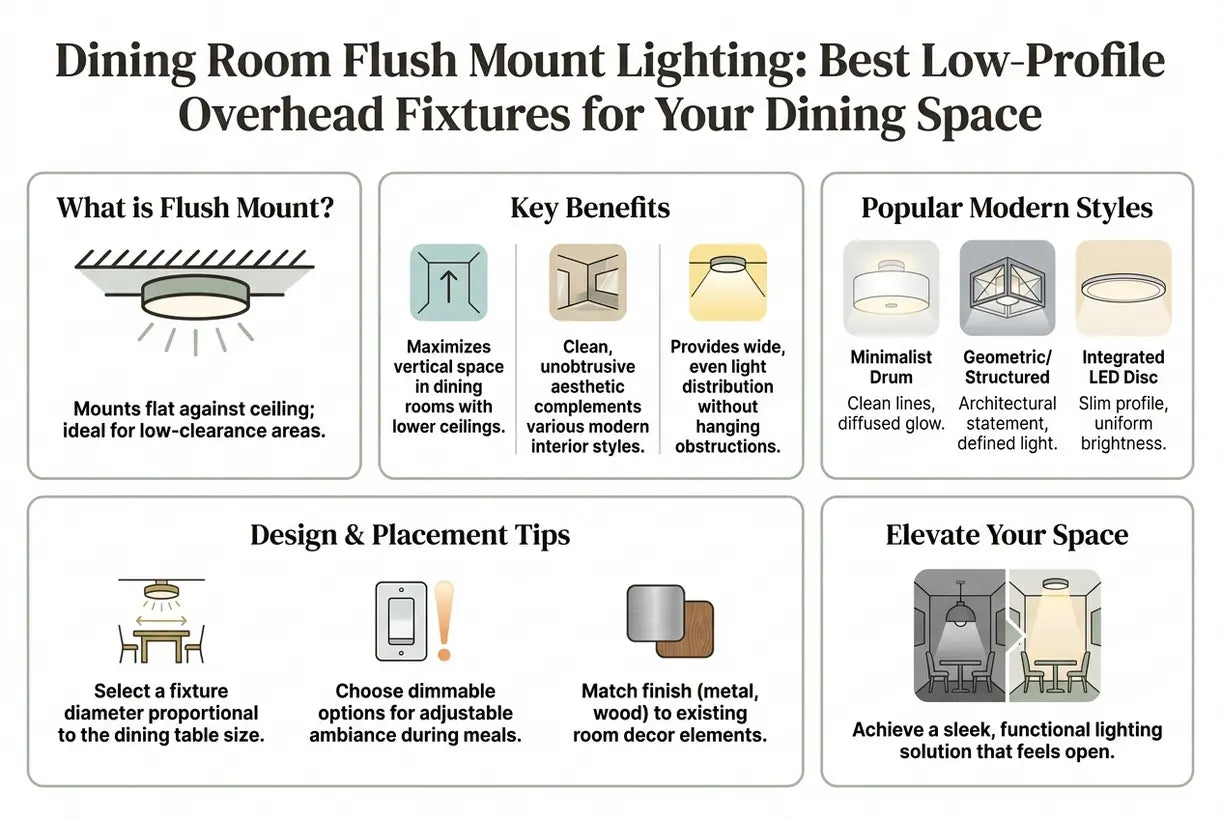 Dining Room Flush Mount Lighting: Best Low-Profile Overhead Fixtures for Your Dining Space

What is Flush Mount?

Mounts flat against ceiling; ideal for low-clearance areas.

Key Benefits

Maximizes vertical space in dining rooms with lower ceilings.

Clean, unobtrusive aesthetic complements various modern interior styles.

Provides wide, even light distribution without hanging obstructions.

Popular Modern Styles

Minimalist Drum
Clean lines, diffused glow.

Geometric/ Structured
Architectural statement, defined light.

Integrated LED Disc
Slim profile, uniform brightness.

Design & Placement Tips

Select a fixture diameter proportional to the dining table size.

Choose dimmable options for adjustable ambiance during meals.

Match finish (metal, wood) to existing room decor elements.

Elevate Your Space

Achieve a sleek, functional lighting solution that feels open.